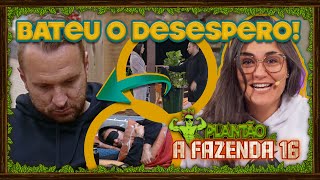 BATEU O DESESPERO!

PLANTÃO
A FAZENDA 16